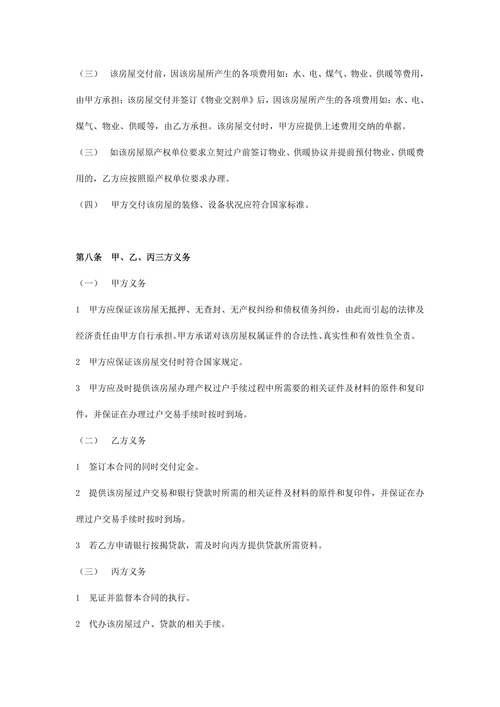 （三）　该房屋交付前，因该房屋所产生的各项费用如：水、电、煤气、物业、供暖等费用，由甲方承担；该房屋交付并签订《物业交割单》后，因该房屋所产生的各项费用如：水、电、煤气、物业、供暖等，由乙方承担。该房屋交付时，甲方应提供上述费用交纳的单据。

（三）　如该房屋原产权单位要求立契过户前签订物业、供暖协议并提前预付物业、供暖费用的，乙方应按照原产权单位要求办理。

（四）　甲方交付该房屋的装修、设备状况应符合国家标准。

第八条　甲、乙、丙三方义务

（一）　甲方义务

1　甲方应保证该房屋无抵押、无查封、无产权纠纷和债权债务纠纷，由此而引起的法律及经济责任由甲方自行承担。甲方承诺对该房屋权属证件的合法性、真实性和有效性负全责。

2　甲方应保证该房屋交付时符合国家规定。

3　甲方应及时提供该房屋办理产权过户手续过程中所需要的相关证件及材料的原件和复印件，并保证在办理过户交易手续时按时到场。

（二）　乙方义务

1　签订本合同的同时交付定金。

2　提供该房屋过户交易和银行贷款时所需的相关证件及材料的原件和复印件，并保证在办理过户交易手续时按时到场。

3　若乙方申请银行按揭贷款，需及时向丙方提供贷款所需资料。

（三）　丙方义务

1　见证并监督本合同的执行。

2　代办该房屋过户、贷款的相关手续。